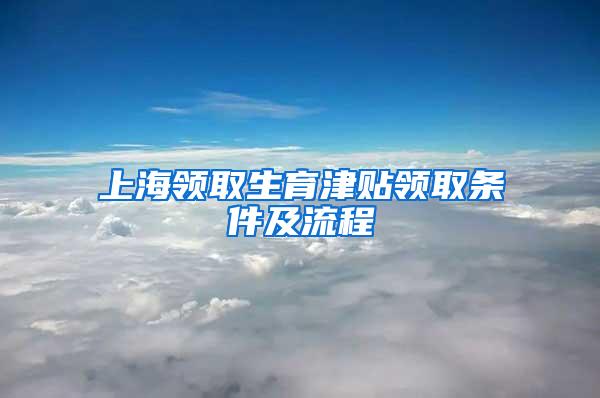 上海领取生育津贴领取条件及流程